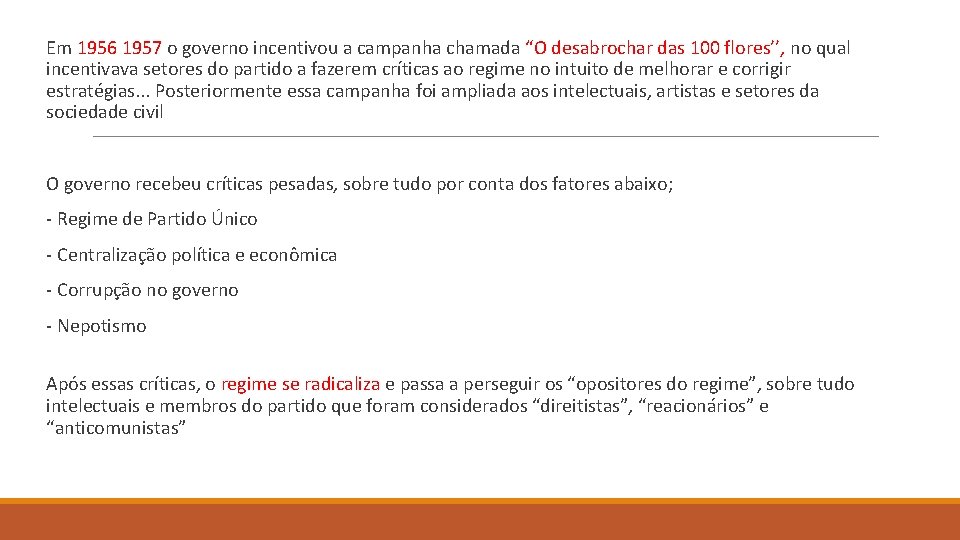 Em 1956 1957 o governo incentivou a campanha chamada “O desabrochar das 100 flores’’, no qual incentivava setores do partido a fazerem críticas ao regime no intuito de melhorar e corrigir estratégias... Posteriormente essa campanha foi ampliada aos intelectuais, artistas e setores da sociedade civil

O governo recebeu críticas pesadas, sobre tudo por conta dos fatores abaixo;

- Regime de Partido Único

- Centralização política e econômica

- Corrupção no governo

- Nepotismo

Após essas críticas, o regime se radicaliza e passa a perseguir os “opositores do regime”, sobre tudo intelectuais e membros do partido que foram considerados “direitistas”, “reacionários” e “anticomunistas”